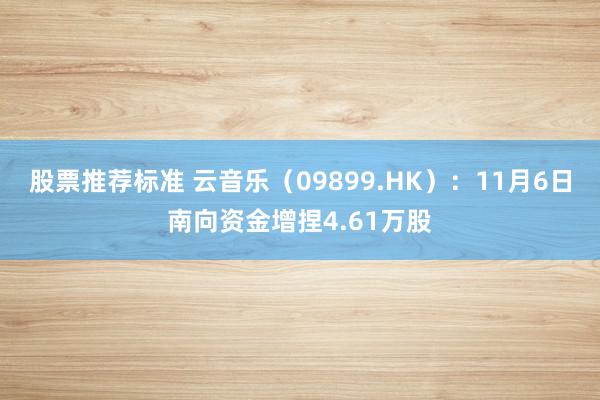 股票推荐标准 云音乐（09899.HK）：11月6日南向资金增捏4.61万股